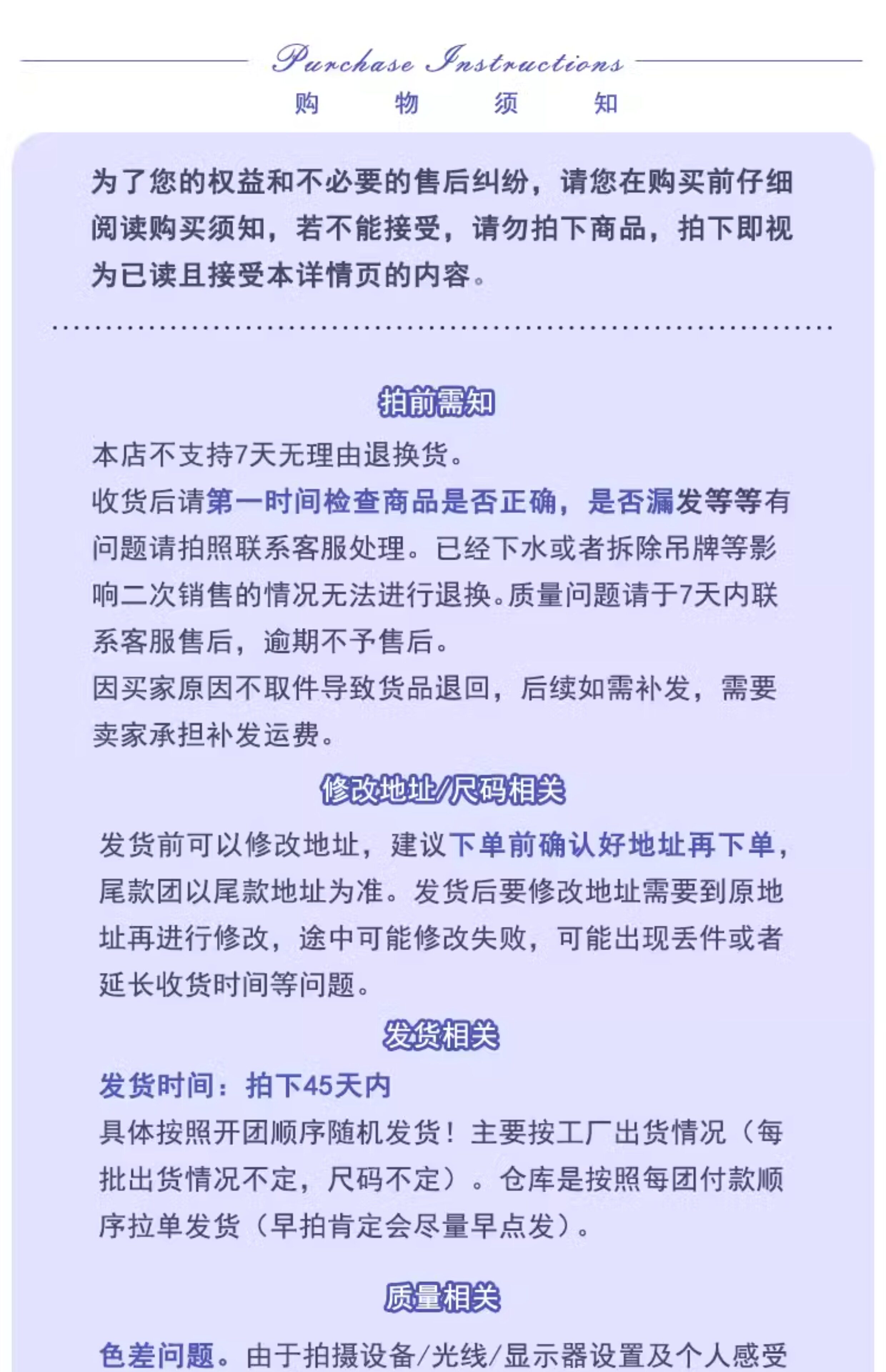 Purchase Instructions
购 物 须 知

为了您的权益和不必要的售后纠纷，请您在购买前仔细阅读购买须知，若不能接受，请勿拍下商品，拍下即视为已读且接受本详情页的内容。

拍前需知

本店不支持7天无理由退换货。
收货后请第一时间检查商品是否正确，是否漏发等等有问题请拍照联系客服处理。已经下水或者拆除吊牌等影响二次销售的情况无法进行退换。质量问题请于7天内联系客服售后，逾期不予售后。
因买家原因不取件导致货品退回，后续如需补发，需要卖家承担补发运费。

修改地址/尺码相关

发货前可以修改地址，建议下单前确认好地址再下单，尾款团以尾款地址为准。发货后要修改地址需要到原地址再进行修改，途中可能修改失败，可能出现丢件或者延长收货时间等问题。

发货相关

发货时间：拍下45天内
具体按照开团顺序随机发货！主要按工厂出货情况（每批出货情况不定，尺码不定）。仓库是按照每团付款顺序拉单发货（早拍肯定会尽量早点发）。

质量相关

色差问题。由于拍摄设备/光线/显示器设置及个人感受